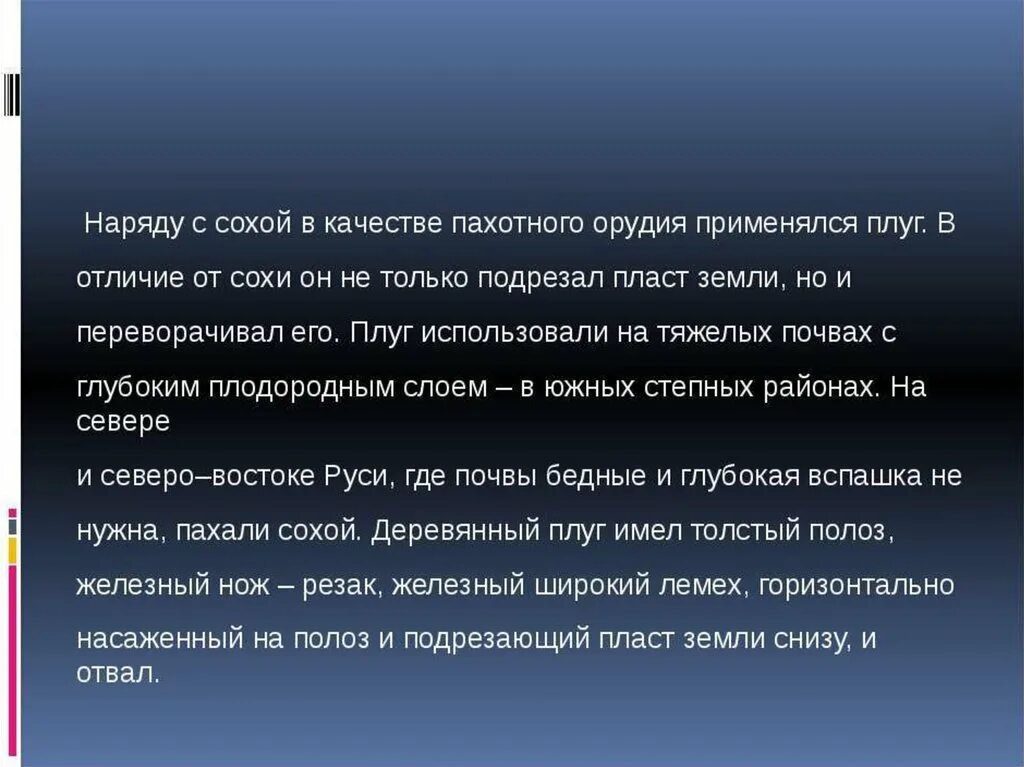 Наряду с сохой в качестве пахотного орудия применялся плуг. В отличие от сохи он не только подрезал пласт земли, но и переворачивал его. Плуг использовали на тяжелых почвах с глубоким плодородным слоем – в южных степных районах. На севере
и северо–востоке Руси, где почвы бедные и глубокая вспашка не нужна, пахали сохой. Деревянный плуг имел толстый полоз, железный нож – резак, железный широкий лемех, горизонтально насаженный на полоз и подрезающий пласт земли снизу, и отвал.